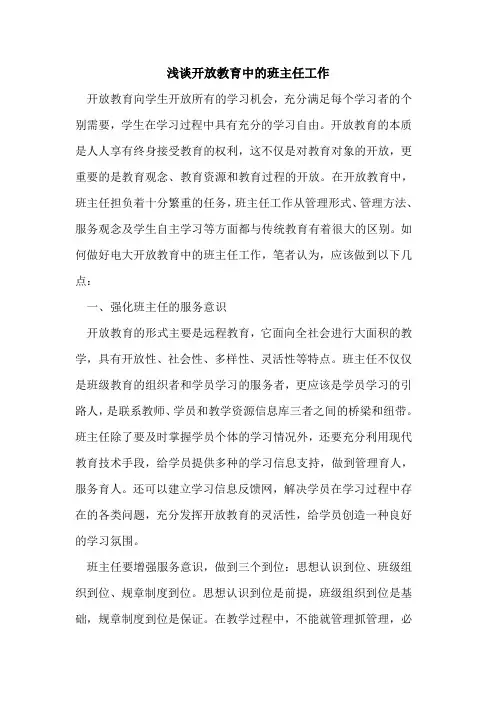 浅谈开放教育中的班主任工作

开放教育向学生开放所有的学习机会，充分满足每个学习者的个别需要，学生在学习过程中具有充分的学习自由。开放教育的本质是人人享有终身接受教育的权利，这不仅是对教育对象的开放，更重要的是教育观念、教育资源和教育过程的开放。在开放教育中，班主任担负着十分繁重的任务，班主任工作从管理形式、管理方法、服务观念及学生自主学习等方面都与传统教育有着很大的区别。如何做好电大开放教育中的班主任工作，笔者认为，应该做到以下几点：

一、强化班主任的服务意识

开放教育的形式主要是远程教育，它面向全社会进行大面积的教学，具有开放性、社会性、多样性、灵活性等特点。班主任不仅仅是班级教育的组织者和学员学习的服务者，更应该是学员学习的引路人，是联系教师、学员和教学资源信息库三者之间的桥梁和纽带。班主任除了要及时掌握学员个体的学习情况外，还要充分利用现代教育技术手段，给学员提供多种的学习信息支持，做到管理育人，服务育人。还可以建立学习信息反馈网，解决学员在学习过程中存在的各类问题，充分发挥开放教育的灵活性，给学员创造一种良好的学习氛围。

班主任要增强服务意识，做到三个到位：思想认识到位、班级组织到位、规章制度到位。思想认识到位是前提，班级组织到位是基础，规章制度到位是保证。在教学过程中，不能就管理抓管理，必